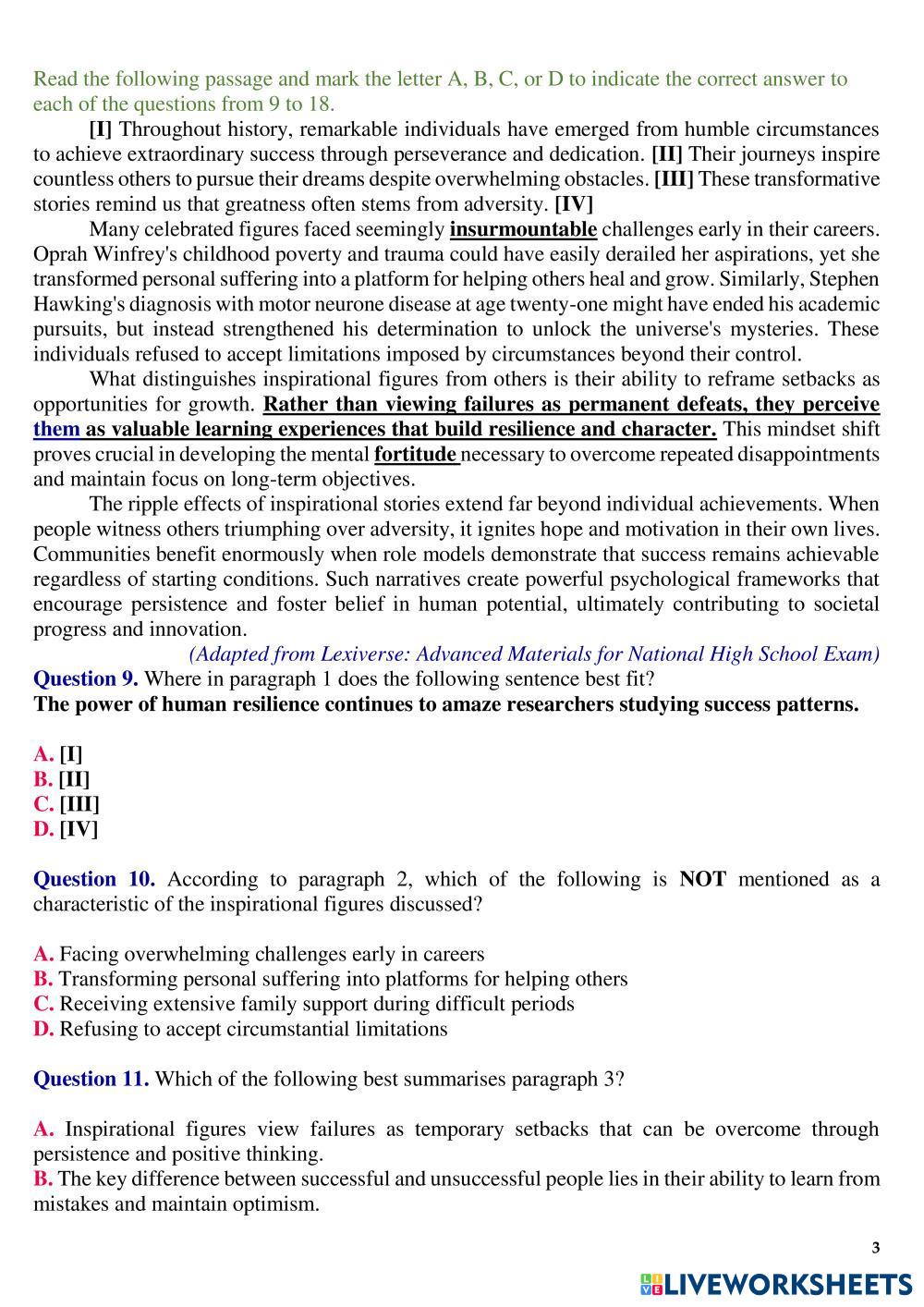 Read the following passage and mark the letter A, B, C, or D to indicate the correct answer to each of the questions from 9 to 18.

[I] Throughout history, remarkable individuals have emerged from humble circumstances to achieve extraordinary success through perseverance and dedication. [II] Their journeys inspire countless others to pursue their dreams despite overwhelming obstacles. [III] These transformative stories remind us that greatness often stems from adversity. [IV]

Many celebrated figures faced seemingly insurmountable challenges early in their careers. Oprah Winfrey's childhood poverty and trauma could have easily derailed her aspirations, yet she transformed personal suffering into a platform for helping others heal and grow. Similarly, Stephen Hawking's diagnosis with motor neurone disease at age twenty-one might have ended his academic pursuits, but instead strengthened his determination to unlock the universe's mysteries. These individuals refused to accept limitations imposed by circumstances beyond their control.

What distinguishes inspirational figures from others is their ability to reframe setbacks as opportunities for growth. Rather than viewing failures as permanent defeats, they perceive them as valuable learning experiences that build resilience and character. This mindset shift proves crucial in developing the mental fortitude necessary to overcome repeated disappointments and maintain focus on long-term objectives.

The ripple effects of inspirational stories extend far beyond individual achievements. When people witness others triumphing over adversity, it ignites hope and motivation in their own lives. Communities benefit enormously when role models demonstrate that success remains achievable regardless of starting conditions. Such narratives create powerful psychological frameworks that encourage persistence and foster belief in human potential, ultimately contributing to societal progress and innovation.

(Adapted from Lexiverse: Advanced Materials for National High School Exam)

Question 9. Where in paragraph 1 does the following sentence best fit?
The power of human resilience continues to amaze researchers studying success patterns.

A. [I]
B. [II]
C. [III]
D. [IV]

Question 10. According to paragraph 2, which of the following is NOT mentioned as a characteristic of the inspirational figures discussed?

A. Facing overwhelming challenges early in careers
B. Transforming personal suffering into platforms for helping others
C. Receiving extensive family support during difficult periods
D. Refusing to accept circumstantial limitations

Question 11. Which of the following best summarises paragraph 3?

A. Inspirational figures view failures as temporary setbacks that can be overcome through persistence and positive thinking.
B. The key difference between successful and unsuccessful people lies in their ability to learn from mistakes and maintain optimism.

3

LIVEWORKSHEETS